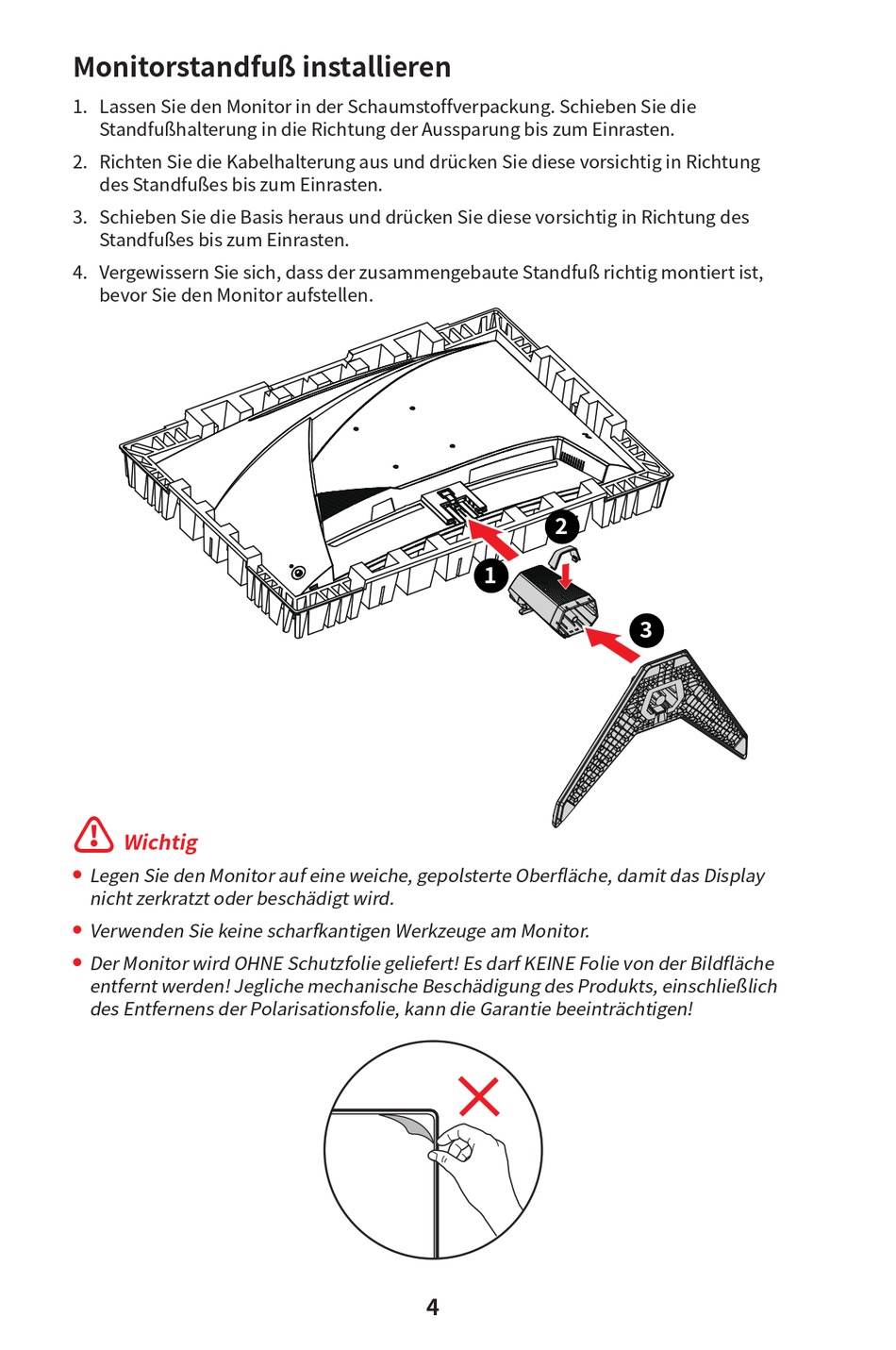 Monitorstandfuß installieren

1. Lassen Sie den Monitor in der Schaumstoffverpackung. Schieben Sie die Standfußhalterung in die Richtung der Aussparung bis zum Einrasten.

2. Richten Sie die Kabelhalterung aus und drücken Sie diese vorsichtig in Richtung des Standfußes bis zum Einrasten.

3. Schieben Sie die Basis heraus und drücken Sie diese vorsichtig in Richtung des Standfußes bis zum Einrasten.

4. Vergewissern Sie sich, dass der zusammengebaute Standfuß richtig montiert ist, bevor Sie den Monitor aufstellen.

2

1

3

Wichtig

• Legen Sie den Monitor auf eine weiche, gepolsterte Oberfläche, damit das Display nicht zerkratzt oder beschädigt wird.

• Verwenden Sie keine scharfkantigen Werkzeuge am Monitor.

• Der Monitor wird OHNE Schutzfolie geliefert! Es darf KEINE Folie von der Bildfläche entfernt werden! Jegliche mechanische Beschädigung des Produkts, einschließlich des Entfernens der Polarisationsfolie, kann die Garantie beeinträchtigen!

4